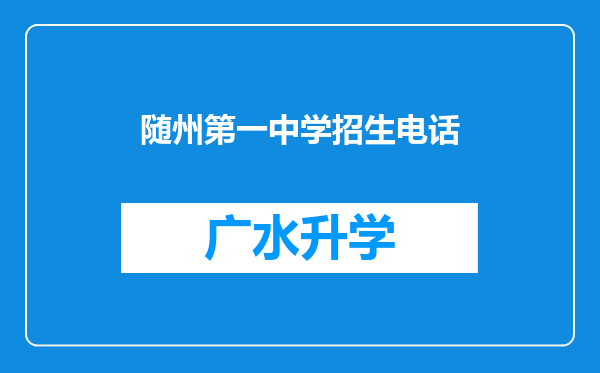 随州第一中学招生电话

广水升学